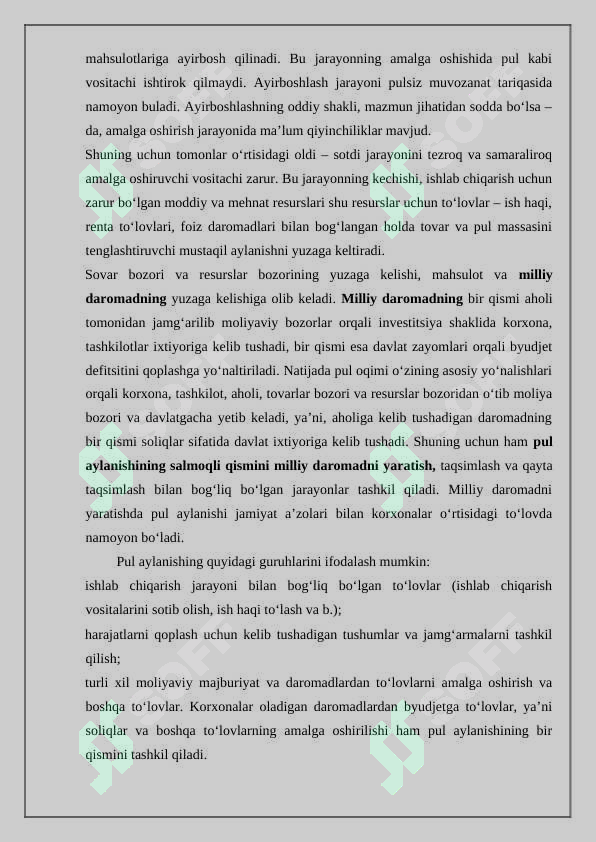 mahsulotlariga ayirbosh qilinadi. Bu jarayonning amalga oshishida pul kabi vositachi ishtirok qilmaydi. Ayirboshlash jarayoni pulsiz muvozanat tariqasida namoyon buladi. Ayirboshlashning oddiy shakli, mazmun jihatidan sodda bo‘lsa – da, amalga oshirish jarayonida ma’lum qiyinchiliklar mavjud.
Shuning uchun tomonlar o‘rtisidagi oldi – sotdi jarayonini tezroq va samaraliroq amalga oshiruvchi vositachi zarur. Bu jarayonning kechishi, ishlab chiqarish uchun zarur bo‘lgan moddiy va mehnat resurslari shu resurslar uchun to‘lovlar – ish haqi, renta to‘lovlari, foiz daromadlari bilan bog‘langan holda tovar va pul massasini tenglashtiruvchi mustaqil aylanishni yuzaga keltiradi.
Sovar bozori va resurslar bozorining yuzaga kelishi, mahsulot va milliy daromadning yuzaga kelishiga olib keladi. Milliy daromadning bir qismi aholi tomonidan jamg‘arilib moliyaviy bozorlar orqali investitsiya shaklida korxona, tashkilotlar ixtiyoriga kelib tushadi, bir qismi esa davlat zayomlari orqali byudjet defitsitini qoplashga yo‘naltiriladi. Natijada pul oqimi o‘zining asosiy yo‘nalishlari orqali korxona, tashkilot, aholi, tovarlar bozori va resurslar bozoridan o‘tib moliya bozori va davlatgacha yetib keladi, ya’ni, aholiga kelib tushadigan daromadning bir qismi soliqlar sifatida davlat ixtiyoriga kelib tushadi. Shuning uchun ham pul aylanishining salmoqli qismini milliy daromadni yaratish, taqsimlash va qayta taqsimlash bilan bog‘liq bo‘lgan jarayonlar tashkil qiladi. Milliy daromadni yaratishda pul aylanishi jamiyat a’zolari bilan korxonalar o‘rtisidagi to‘lovda namoyon bo‘ladi.
Pul aylanishing quyidagi guruhlarini ifodalash mumkin:
ishlab chiqarish jarayoni bilan bog‘liq bo‘lgan to‘lovlar (ishlab chiqarish vositalarini sotib olish, ish haqi to‘lash va b.);
harajatlarni qoplash uchun kelib tushadigan tushumlar va jamg‘armalarni tashkil qilish;
turli xil moliyaviy majburiyat va daromadlardan to‘lovlarni amalga oshirish va boshqa to‘lovlar. Korxonalar oladigan daromadlardan byudjetga to‘lovlar, ya’ni soliqlar va boshqa to‘lovlarning amalga oshirilishi ham pul aylanishining bir qismini tashkil qiladi.